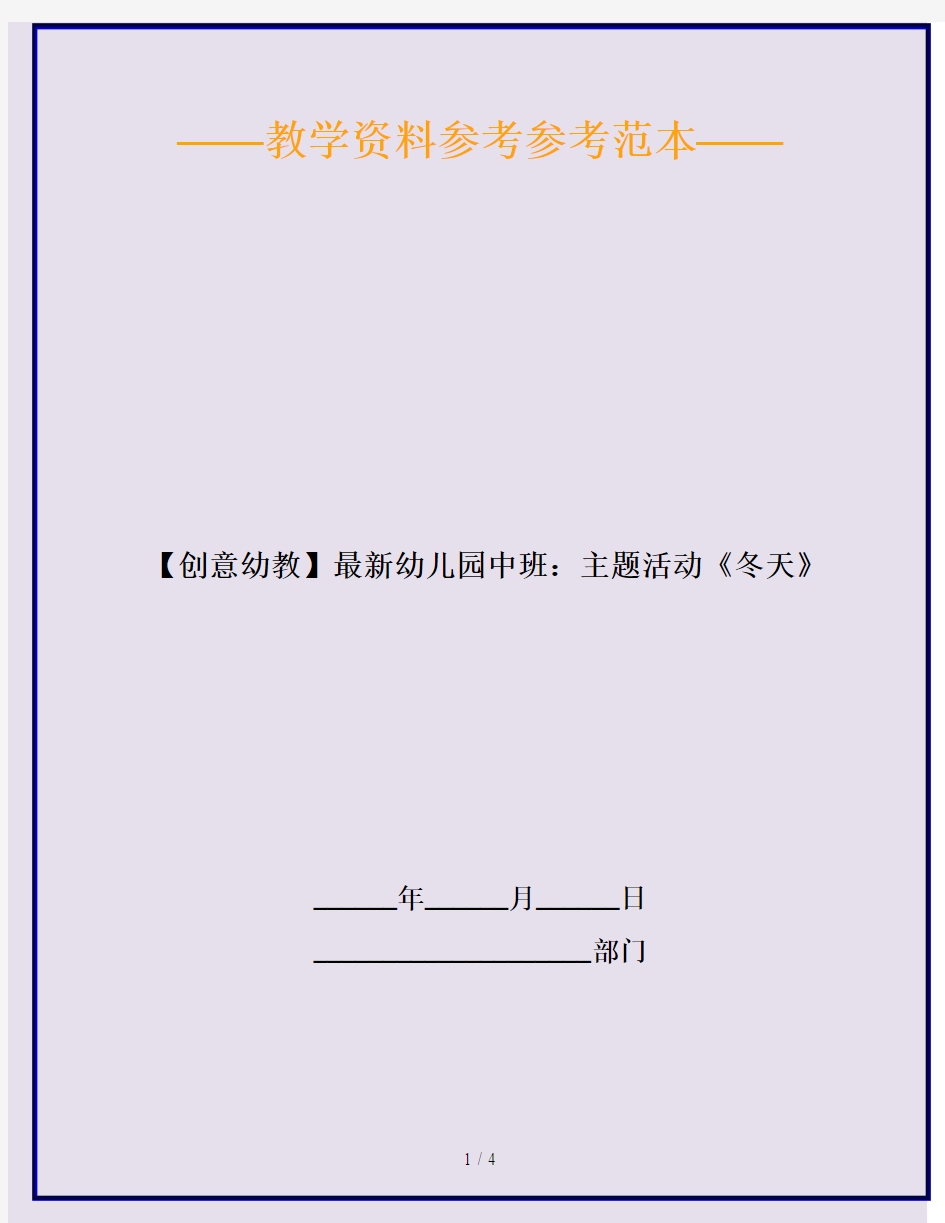 ——教学资料参考参考范本——

【创意幼教】最新幼儿园中班：主题活动《冬天》

______年______月______日

____________________部门

1 / 4